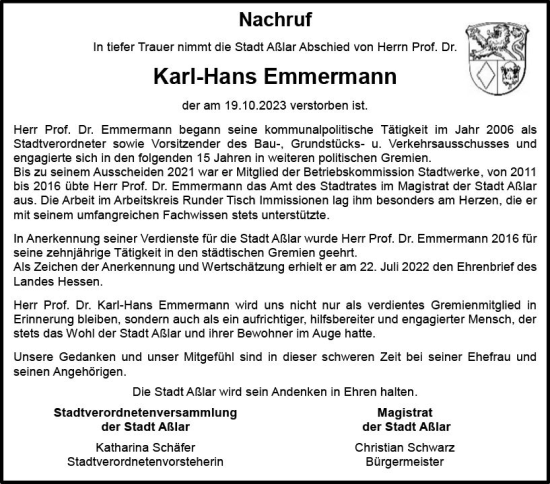 Nachruf

In tiefer Trauer nimmt die Stadt Aßlar Abschied von Herrn Prof. Dr.

Karl-Hans Emmermann

der am 19.10.2023 verstorben ist.

Herr Prof. Dr. Emmermann begann seine kommunalpolitische Tätigkeit im Jahr 2006 als Stadtverordneter sowie Vorsitzender des Bau-, Grundstücks- u. Verkehrsausschusses und engagierte sich in den folgenden 15 Jahren in weiteren politischen Gremien.
Bis zu seinem Ausscheiden 2021 war er Mitglied der Betriebskommission Stadtwerke, von 2011 bis 2016 übte Herr Prof. Dr. Emmermann das Amt des Stadtrates im Magistrat der Stadt Aßlar aus. Die Arbeit im Arbeitskreis Runder Tisch Immissionen lag ihm besonders am Herzen, die er mit seinem umfangreichen Fachwissen stets unterstützte.

In Anerkennung seiner Verdienste für die Stadt Aßlar wurde Herr Prof. Dr. Emmermann 2016 für seine zehnjährige Tätigkeit in den städtischen Gremien geehrt.
Als Zeichen der Anerkennung und Wertschätzung erhielt er am 22. Juli 2022 den Ehrenbrief des Landes Hessen.

Herr Prof. Dr. Karl-Hans Emmermann wird uns nicht nur als verdientes Gremienmitglied in Erinnerung bleiben, sondern auch als ein aufrichtiger, hilfsbereiter und engagierter Mensch, der stets das Wohl der Stadt Aßlar und ihrer Bewohner im Auge hatte.

Unsere Gedanken und unser Mitgefühl sind in dieser schweren Zeit bei seiner Ehefrau und seinen Angehörigen.

Die Stadt Aßlar wird sein Andenken in Ehren halten.

Stadtverordnetenversammlung der Stadt Aßlar

Katharina Schäfer
Stadtverordnetenvorsteherin

Magistrat der Stadt Aßlar

Christian Schwarz
Bürgermeister